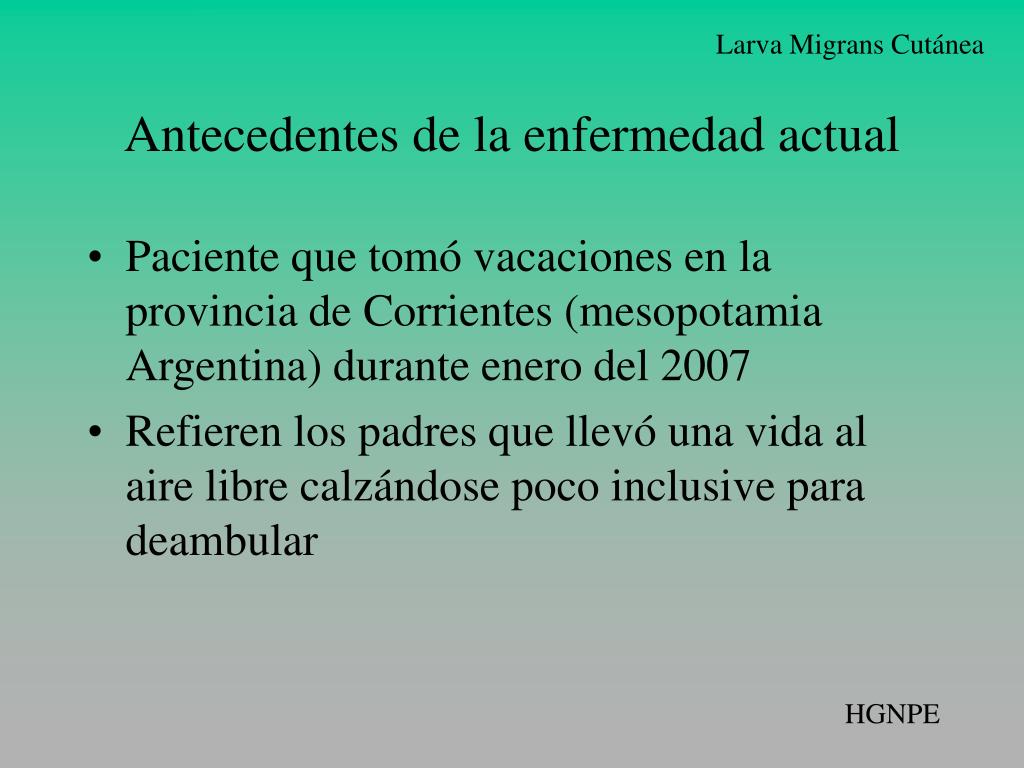 Larva Migrans Cutánea

Antecedentes de la enfermedad actual

• Paciente que tomó vacaciones en la provincia de Corrientes (mesopotamia Argentina) durante enero del 2007
• Refieren los padres que llevó una vida al aire libre calzándose poco inclusive para deambular

HGNPE